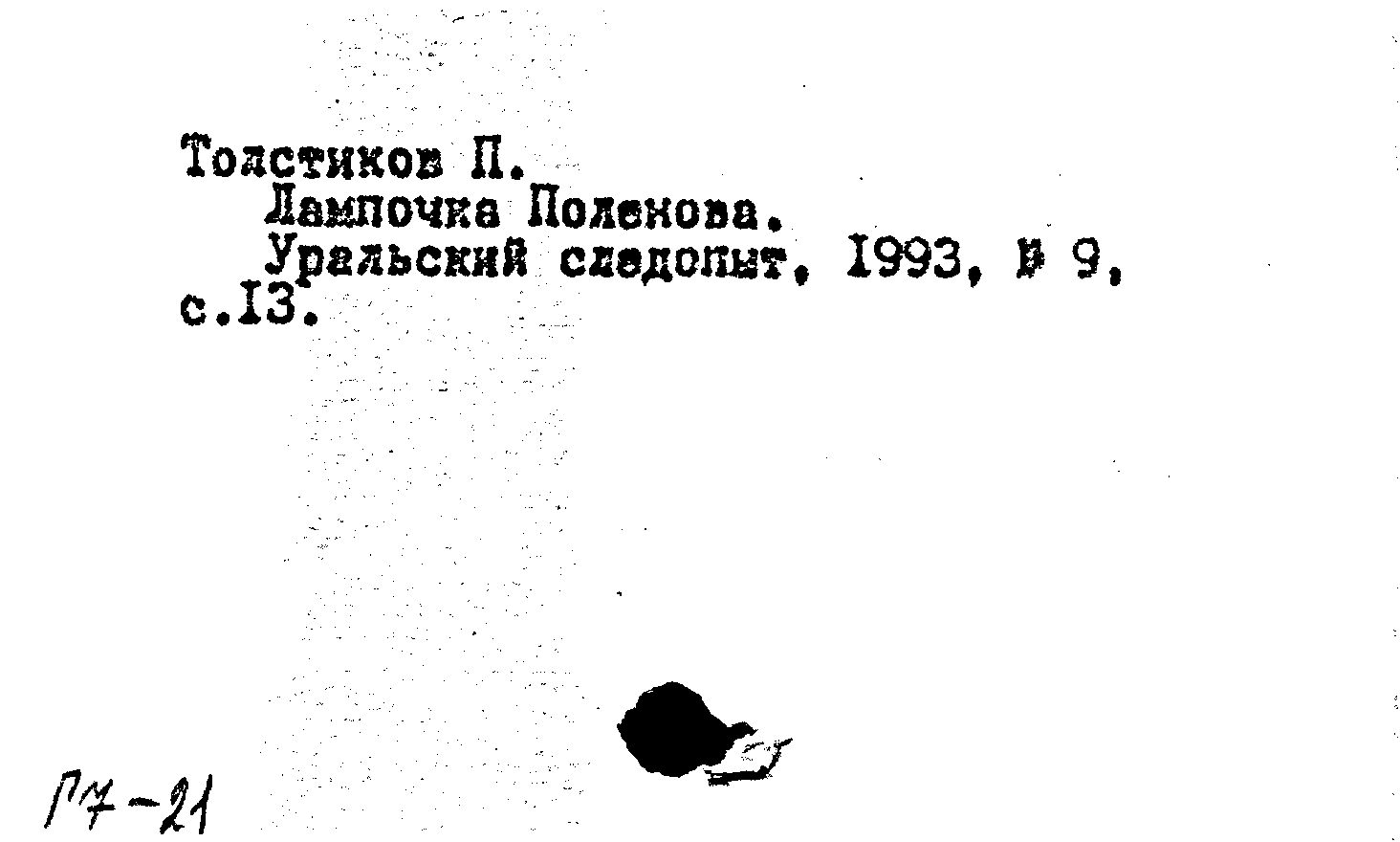 Толстиков П.
Лампочка Поленова.
Уральский следопыт, 1993, № 9, с.13.

Г7-21